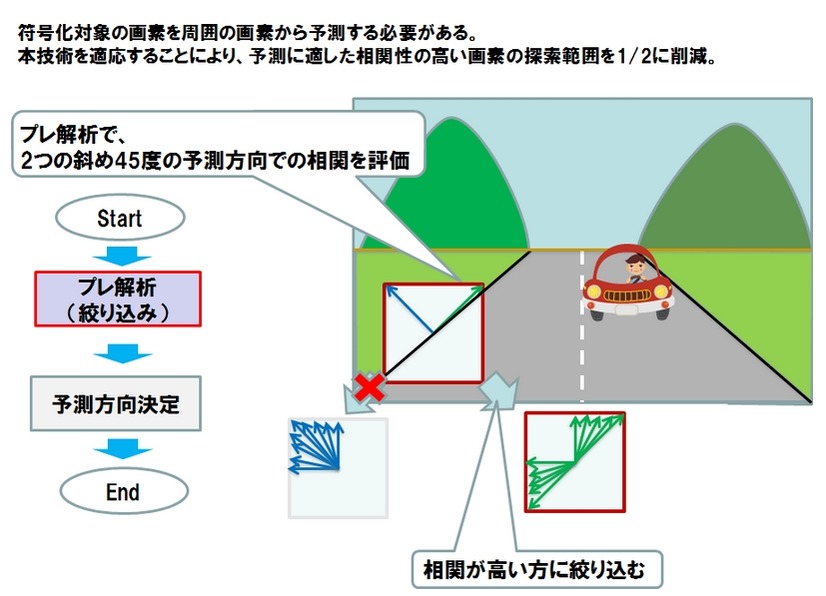 符号化対象の画素を周囲の画素から予測する必要がある。
本技術を適応することにより、予測に適した相関性の高い画素の探索範囲を1/2に削減。

プレ解析で、
2つの斜め45度の予測方向での相関を評価

Start

プレ解析
（絞り込み）

予測方向決定

End

相関が高い方に絞り込む